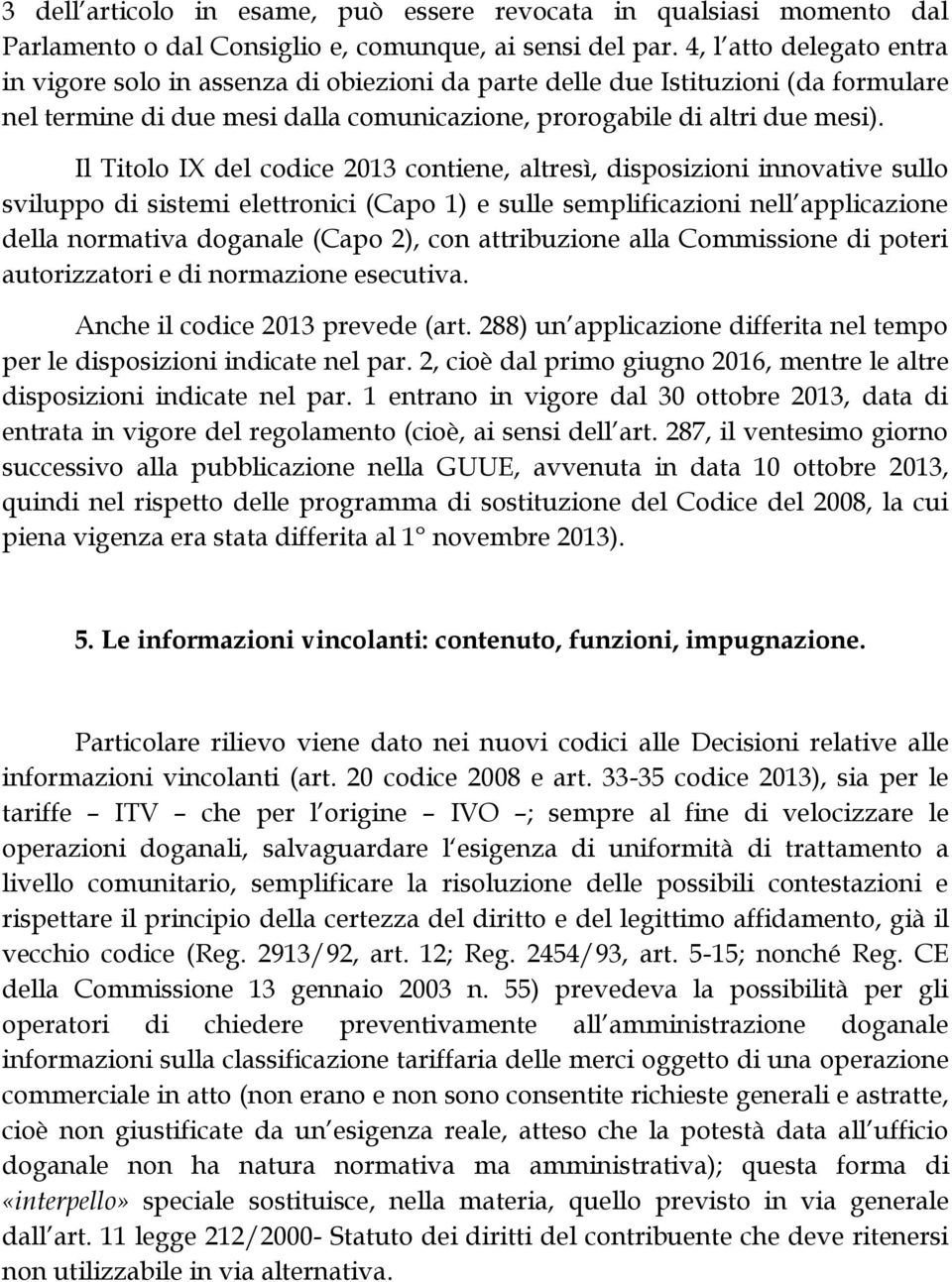 3 dell articolo in esame, può essere revocata in qualsiasi momento dal Parlamento o dal Consiglio e, comunque, ai sensi del par. 4, l atto delegato entra in vigore solo in assenza di obiezioni da parte delle due Istituzioni (da formulare nel termine di due mesi dalla comunicazione, prorogabile di altri due mesi).

Il Titolo IX del codice 2013 contiene, altresì, disposizioni innovative sullo sviluppo di sistemi elettronici (Capo 1) e sulle semplificazioni nell applicazione della normativa doganale (Capo 2), con attribuzione alla Commissione di poteri autorizzatori e di normazione esecutiva.

Anche il codice 2013 prevede (art. 288) un applicazione differita nel tempo per le disposizioni indicate nel par. 2, cioè dal primo giugno 2016, mentre le altre disposizioni indicate nel par. 1 entrano in vigore dal 30 ottobre 2013, data di entrata in vigore del regolamento (cioè, ai sensi dell art. 287, il ventesimo giorno successivo alla pubblicazione nella GUUE, avvenuta in data 10 ottobre 2013, quindi nel rispetto delle programma di sostituzione del Codice del 2008, la cui piena vigenza era stata differita al 1° novembre 2013).

5. Le informazioni vincolanti: contenuto, funzioni, impugnazione.

Particolare rilievo viene dato nei nuovi codici alle Decisioni relative alle informazioni vincolanti (art. 20 codice 2008 e art. 33-35 codice 2013), sia per le tariffe – ITV – che per l origine – IVO –; sempre al fine di velocizzare le operazioni doganali, salvaguardare l esigenza di uniformità di trattamento a livello comunitario, semplificare la risoluzione delle possibili contestazioni e rispettare il principio della certezza del diritto e del legittimo affidamento, già il vecchio codice (Reg. 2913/92, art. 12; Reg. 2454/93, art. 5-15; nonché Reg. CE della Commissione 13 gennaio 2003 n. 55) prevedeva la possibilità per gli operatori di chiedere preventivamente all amministrazione doganale informazioni sulla classificazione tariffaria delle merci oggetto di una operazione commerciale in atto (non erano e non sono consentite richieste generali e astratte, cioè non giustificate da un esigenza reale, atteso che la potestà data all ufficio doganale non ha natura normativa ma amministrativa); questa forma di «interpello» speciale sostituisce, nella materia, quello previsto in via generale dall art. 11 legge 212/2000- Statuto dei diritti del contribuente che deve ritenersi non utilizzabile in via alternativa.